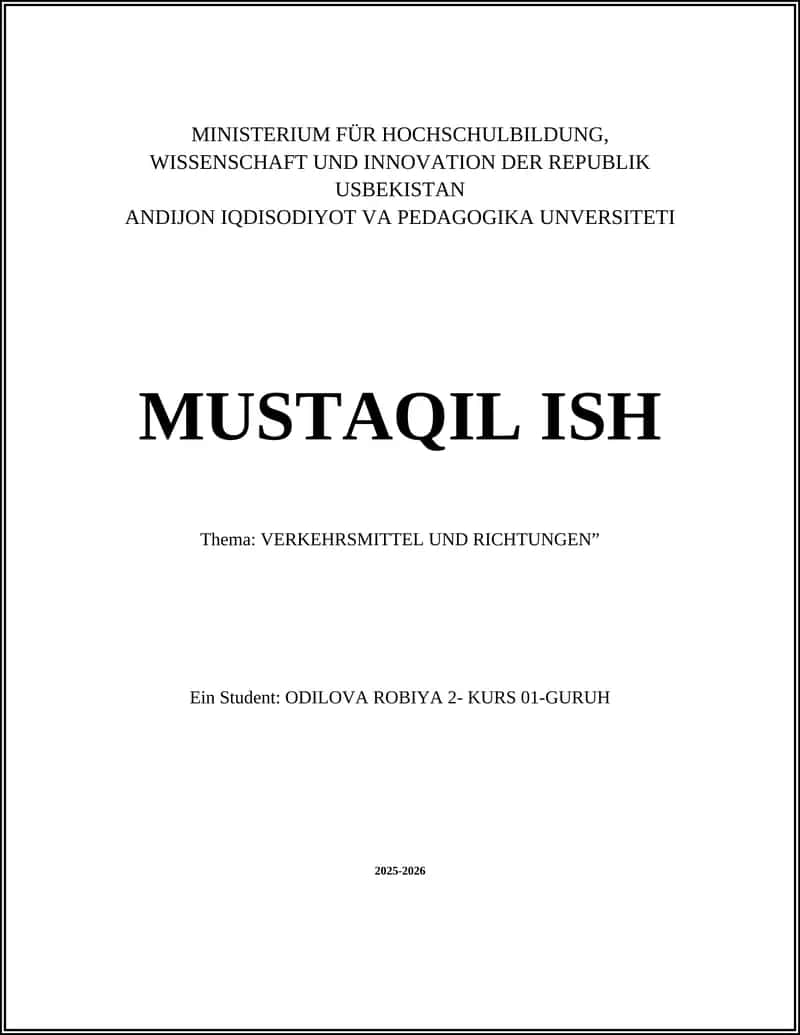 MINISTERIUM FÜR HOCHSCHULBILDUNG, WISSENSCHAFT UND INNOVATION DER REPUBLIK USBEKISTAN
ANDIJON IQDISODIYOT VA PEDAGOGIKA UNVERSITETI

MUSTAQIL ISH

Thema: VERKEHRSMITTEL UND RICHTUNGEN”

Ein Student: ODILOVA ROBIYA 2- KURS 01-GURUH

2025-2026